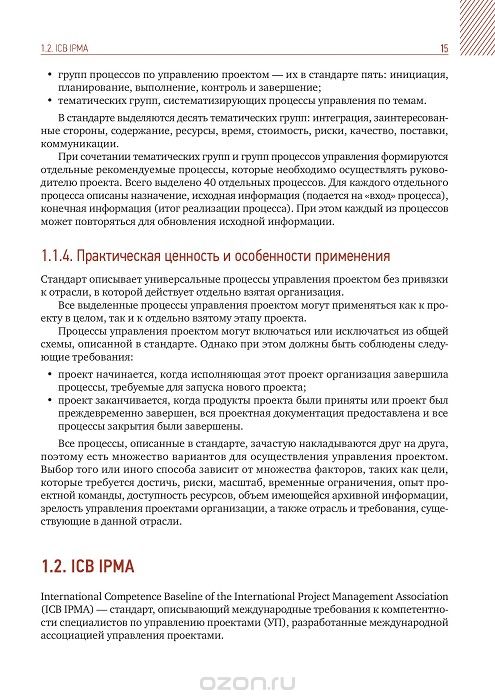 1.2. ICB IPMA

15

• групп процессов по управлению проектом — их в стандарте пять: инициация, планирование, выполнение, контроль и завершение;
• тематических групп, систематизирующих процессы управления по темам.

В стандарте выделяются десять тематических групп: интеграция, заинтересованные стороны, содержание, ресурсы, время, стоимость, риски, качество, поставки, коммуникации.

При сочетании тематических групп и групп процессов управления формируются отдельные рекомендуемые процессы, которые необходимо осуществлять руководителю проекта. Всего выделено 40 отдельных процессов. Для каждого отдельного процесса описаны назначение, исходная информация (подается на «вход» процесса), конечная информация (итог реализации процесса). При этом каждый из процессов может повторяться для обновления исходной информации.

1.1.4. Практическая ценность и особенности применения

Стандарт описывает универсальные процессы управления проектом без привязки к отрасли, в которой действует отдельно взятая организация.

Все выделенные процессы управления проектом могут применяться как к проекту в целом, так и к отдельно взятому этапу проекта.

Процессы управления проектом могут включаться или исключаться из общей схемы, описанной в стандарте. Однако при этом должны быть соблюдены следующие требования:

• проект начинается, когда исполняющая этот проект организация завершила процессы, требуемые для запуска нового проекта;
• проект заканчивается, когда продукты проекта были приняты или проект был преждевременно завершен, вся проектная документация предоставлена и все процессы закрытия были завершены.

Все процессы, описанные в стандарте, зачастую накладываются друг на друга, поэтому есть множество вариантов для осуществления управления проектом. Выбор того или иного способа зависит от множества факторов, таких как цели, которые требуется достичь, риски, масштаб, временные ограничения, опыт проектной команды, доступность ресурсов, объем имеющейся архивной информации, зрелость управления проектами организации, а также отрасль и требования, существующие в данной отрасли.

1.2. ICB IPMA

International Competence Baseline of the International Project Management Association (ICB IPMA) — стандарт, описывающий международные требования к компетентности специалистов по управлению проектами (УП), разработанные международной ассоциацией управления проектами.

ozon.ru